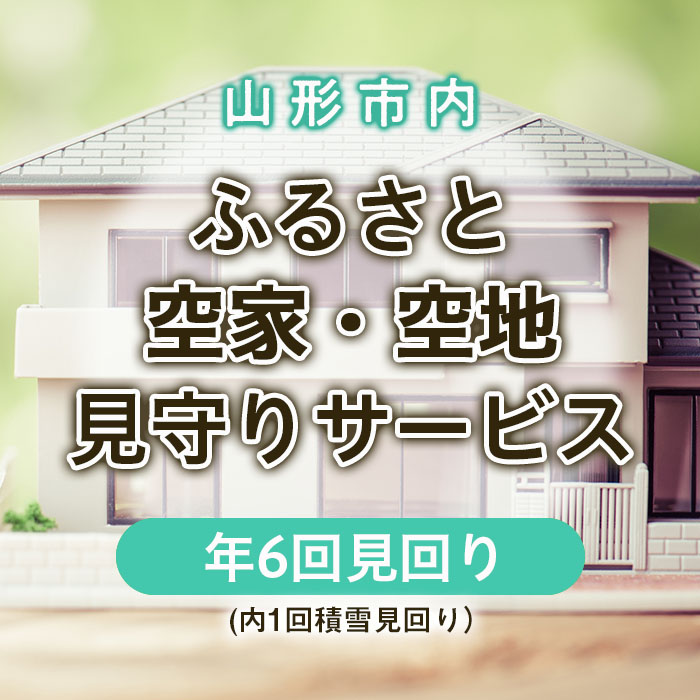 山形市内

ふるさと
空家・空地
見守りサービス

年6回見回り

(内1回積雪見回り)